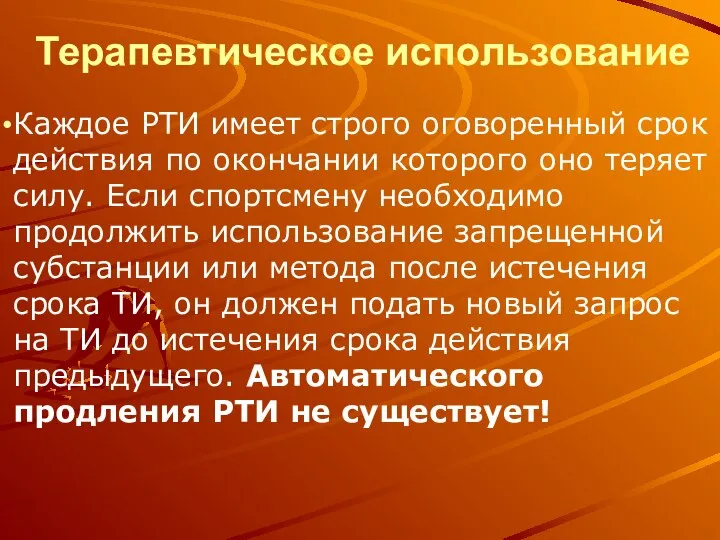 Терапевтическое использование

•Каждое РТИ имеет строго оговоренный срок действия по окончании которого оно теряет силу. Если спортсмену необходимо продолжить использование запрещенной субстанции или метода после истечения срока ТИ, он должен подать новый запрос на ТИ до истечения срока действия предыдущего. Автоматического продления РТИ не существует!